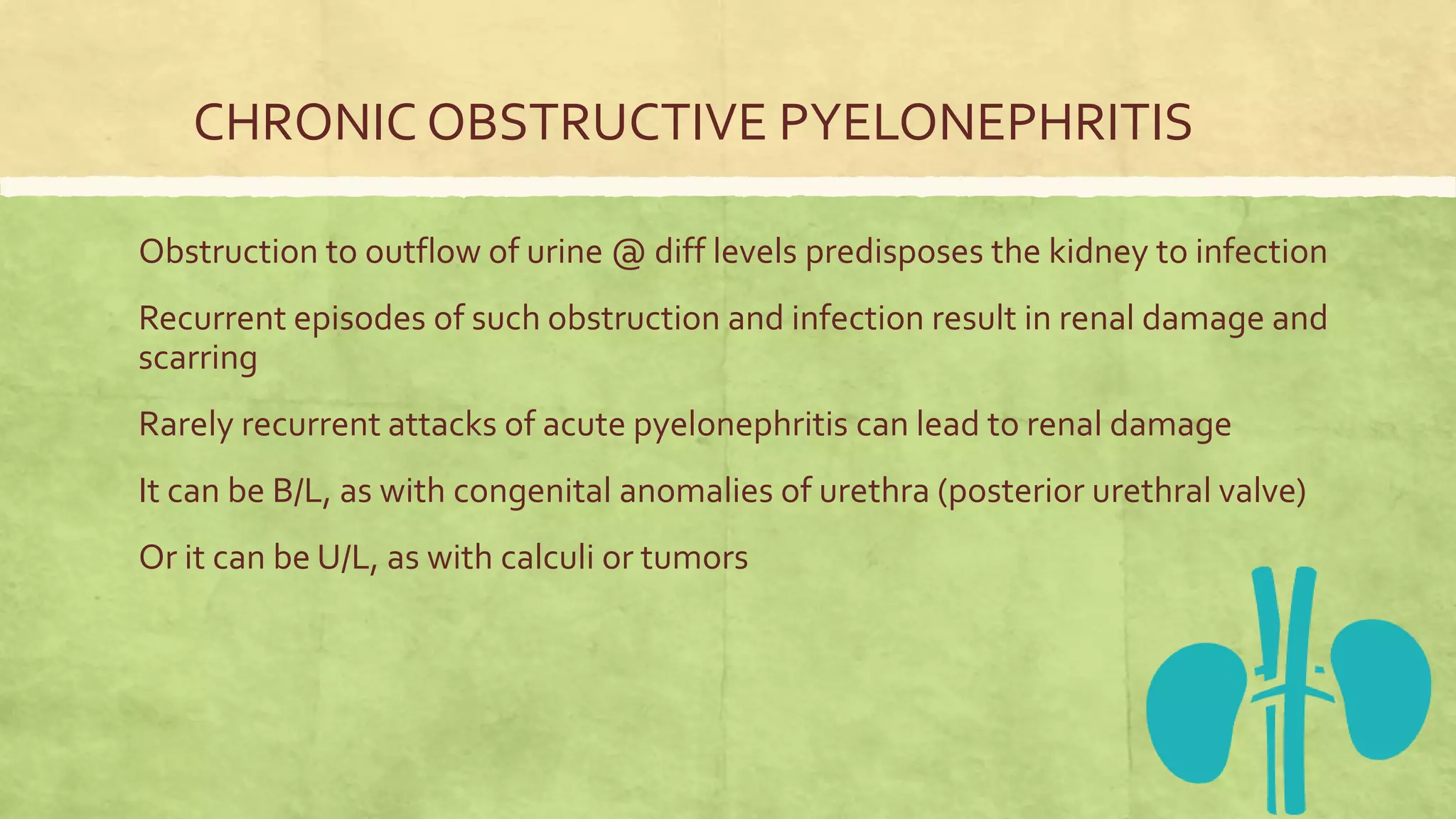 CHRONIC OBSTRUCTIVE PYELONEPHRITIS

Obstruction to outflow of urine @ diff levels predisposes the kidney to infection

Recurrent episodes of such obstruction and infection result in renal damage and scarring

Rarely recurrent attacks of acute pyelonephritis can lead to renal damage

It can be B/L, as with congenital anomalies of urethra (posterior urethral valve)

Or it can be U/L, as with calculi or tumors